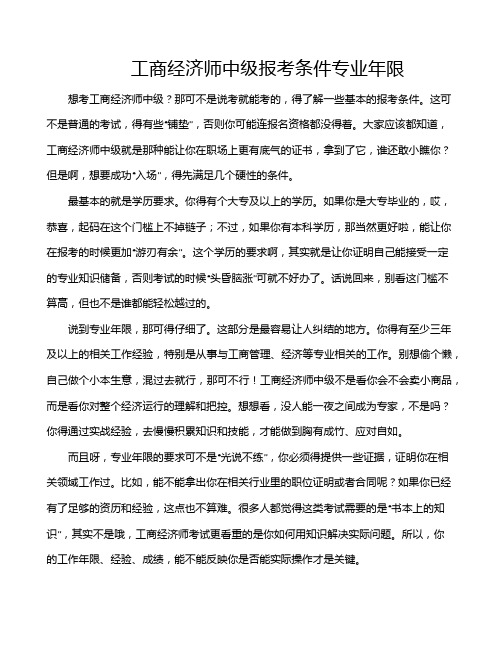 工商经济师中级报考条件专业年限

想考工商经济师中级？那可不是说考就能考的，得了解一些基本的报考条件。这可不是普通的考试，得有些“铺垫”，否则你可能连报名资格都没得着。大家应该都知道，工商经济师中级就是那种能让你在职场上更有底气的证书，拿到了它，谁还敢小瞧你？但是啊，想要成功“入场”，得先满足几个硬性的条件。

最基本的就是学历要求。你得有个大专及以上的学历。如果你是大专毕业的，哎，恭喜，起码在这个门槛上不掉链子；不过，如果你有本科学历，那当然更好啦，能让你在报考的时候更加“游刃有余”。这个学历的要求啊，其实就是让你证明自己能接受一定的专业知识储备，否则考试的时候“头昏脑涨”可就不好办了。话说回来，别看这门槛不算高，但也不是谁都能轻松越过的。

说到专业年限，那可得仔细了。这部分是最容易让人纠结的地方。你得有至少三年及以上的相关工作经验，特别是从事与工商管理、经济等专业相关的工作。别想偷个懒，自己做个小本生意，混过去就行，那可不行！工商经济师中级不是看你会不会卖小商品，而是看你对整个经济运行的理解和把控。想想看，没人能一夜之间成为专家，不是吗？你得通过实战经验，去慢慢积累知识和技能，才能做到胸有成竹、应对自如。

而且呀，专业年限的要求可不是“光说不练”，你必须得提供一些证据，证明你在相关领域工作过。比如，能不能拿出你在相关行业里的职位证明或者合同呢？如果你已经有了足够的资历和经验，这点也不算难。很多人都觉得这类考试需要的是“书本上的知识”，其实不是哦，工商经济师考试更看重的是你如何用知识解决实际问题。所以，你的工作年限、经验、成绩，能不能反映你是否能实际操作才是关键。